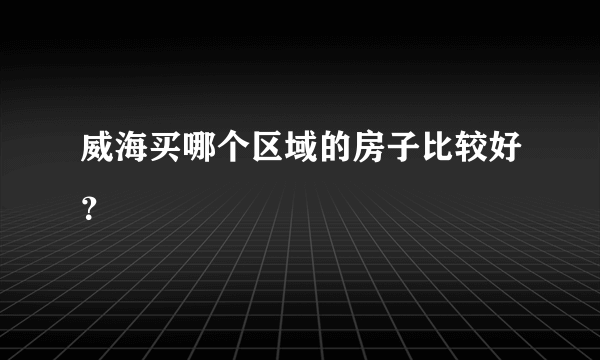 威海买哪个区域的房子比较好？